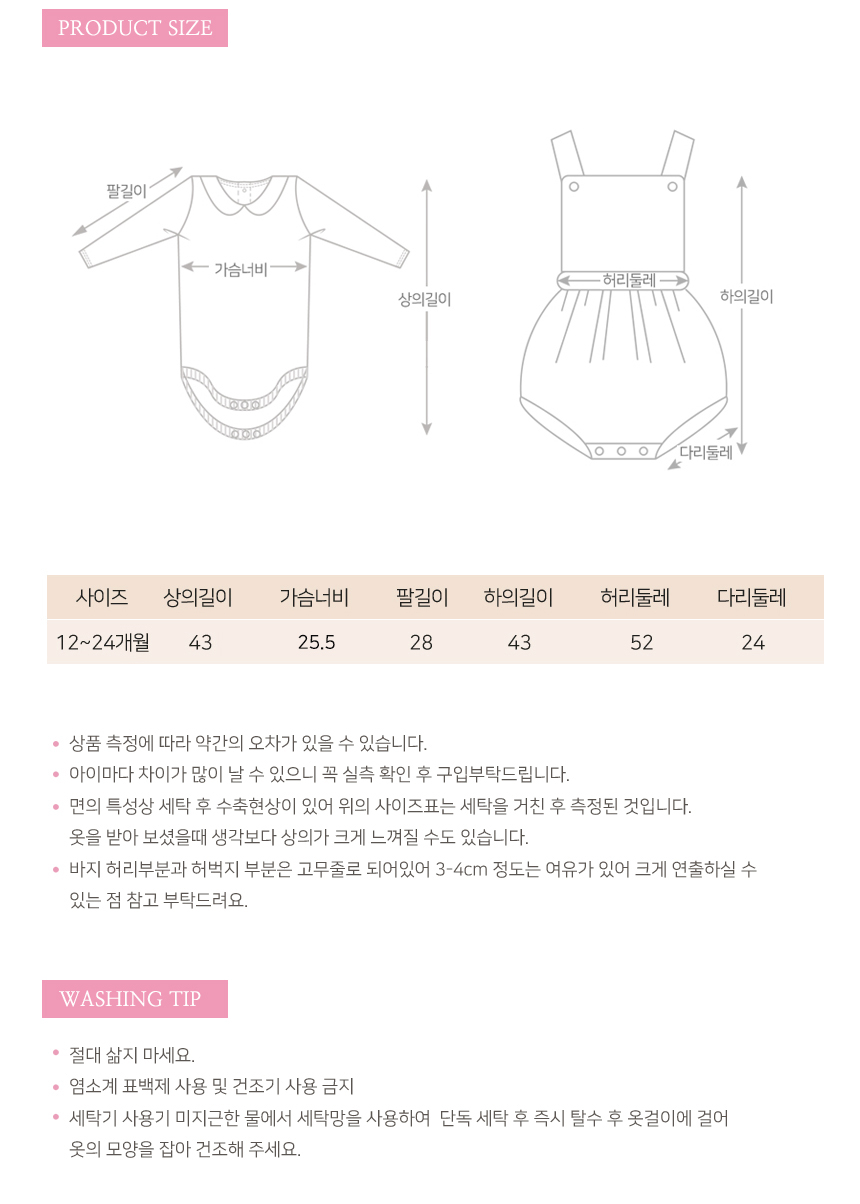 PRODUCT SIZE

팔길이

가슴너비

상의길이

허리둘레

하의길이

다리둘레

| 사이즈 | 상의길이 | 가슴너비 | 팔길이 | 하의길이 | 허리둘레 | 다리둘레 |
|---|---|---|---|---|---|---|
| 12~24개월 | 43 | 25.5 | 28 | 43 | 52 | 24 |

• 상품 측정에 따라 약간의 오차가 있을 수 있습니다.
• 아이마다 차이가 많이 날 수 있으니 꼭 실측 확인 후 구입부탁드립니다.
• 면의 특성상 세탁 후 수축현상이 있어 위의 사이즈표는 세탁을 거친 후 측정된 것입니다. 옷을 받아 보셨을때 생각보다 상의가 크게 느껴질 수도 있습니다.
• 바지 허리부분과 허벅지 부분은 고무줄로 되어있어 3-4cm 정도는 여유가 있어 크게 연출하실 수 있는 점 참고 부탁드려요.

WASHING TIP

• 절대 삶지 마세요.
• 염소계 표백제 사용 및 건조기 사용 금지
• 세탁기 사용기 미지근한 물에서 세탁망을 사용하여 단독 세탁 후 즉시 탈수 후 옷걸이에 걸어 옷의 모양을 잡아 건조해 주세요.